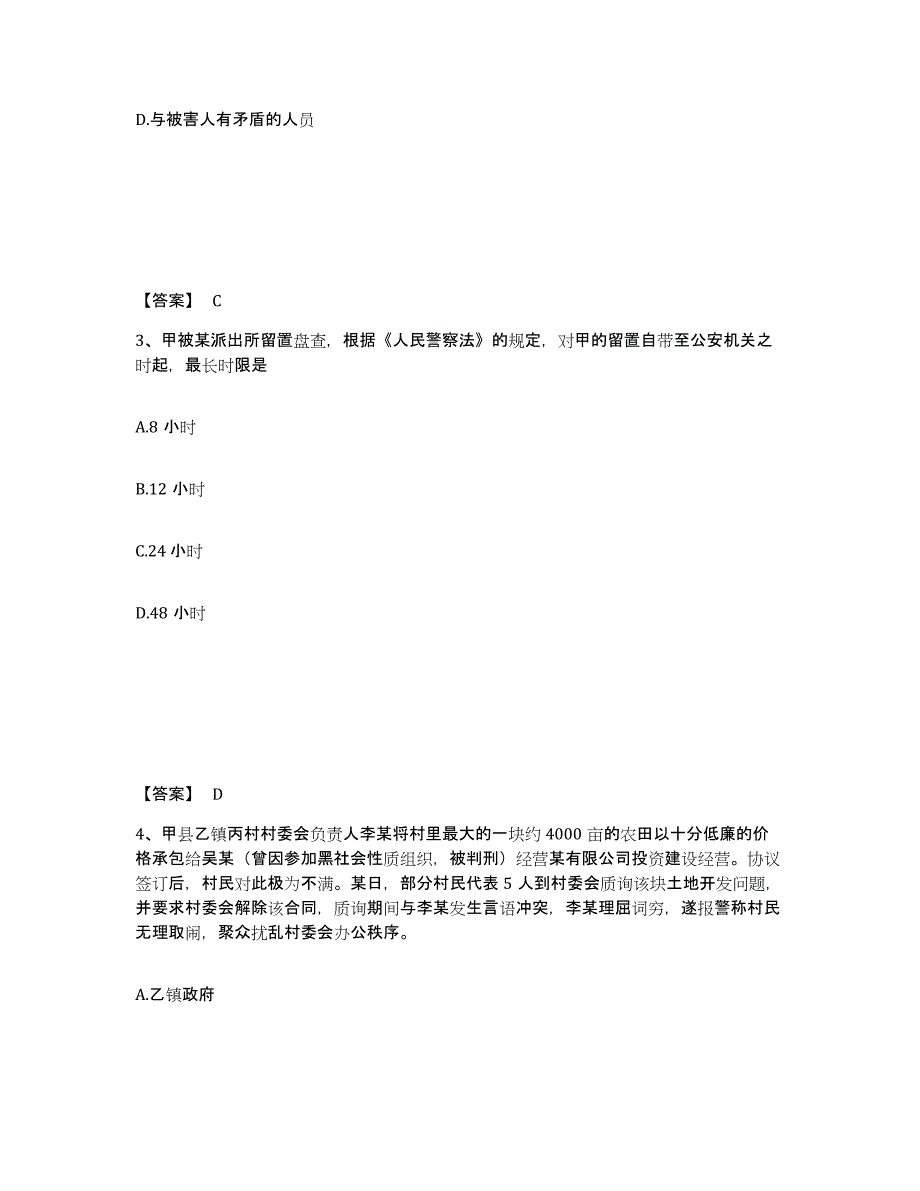 D.与被害人有矛盾的人员

【答案】 C

3、甲被某派出所留置盘查，根据《人民警察法》的规定，对甲的留置自带至公安机关之时起，最长时限是

A.8 小时

B.12 小时

C.24 小时

D.48 小时

【答案】 D

4、甲县乙镇丙村村委会负责人李某将村里最大的一块约 4000 亩的农田以十分低廉的价格承包给吴某（曾因参加黑社会性质组织，被判刑）经营某有限公司投资建设经营。协议签订后，村民对此极为不满。某日，部分村民代表 5 人到村委会质询该块土地开发问题，并要求村委会解除该合同，质询期间与李某发生言语冲突，李某理屈词穷，遂报警称村民无理取闹，聚众扰乱村委会办公秩序。

A.乙镇政府